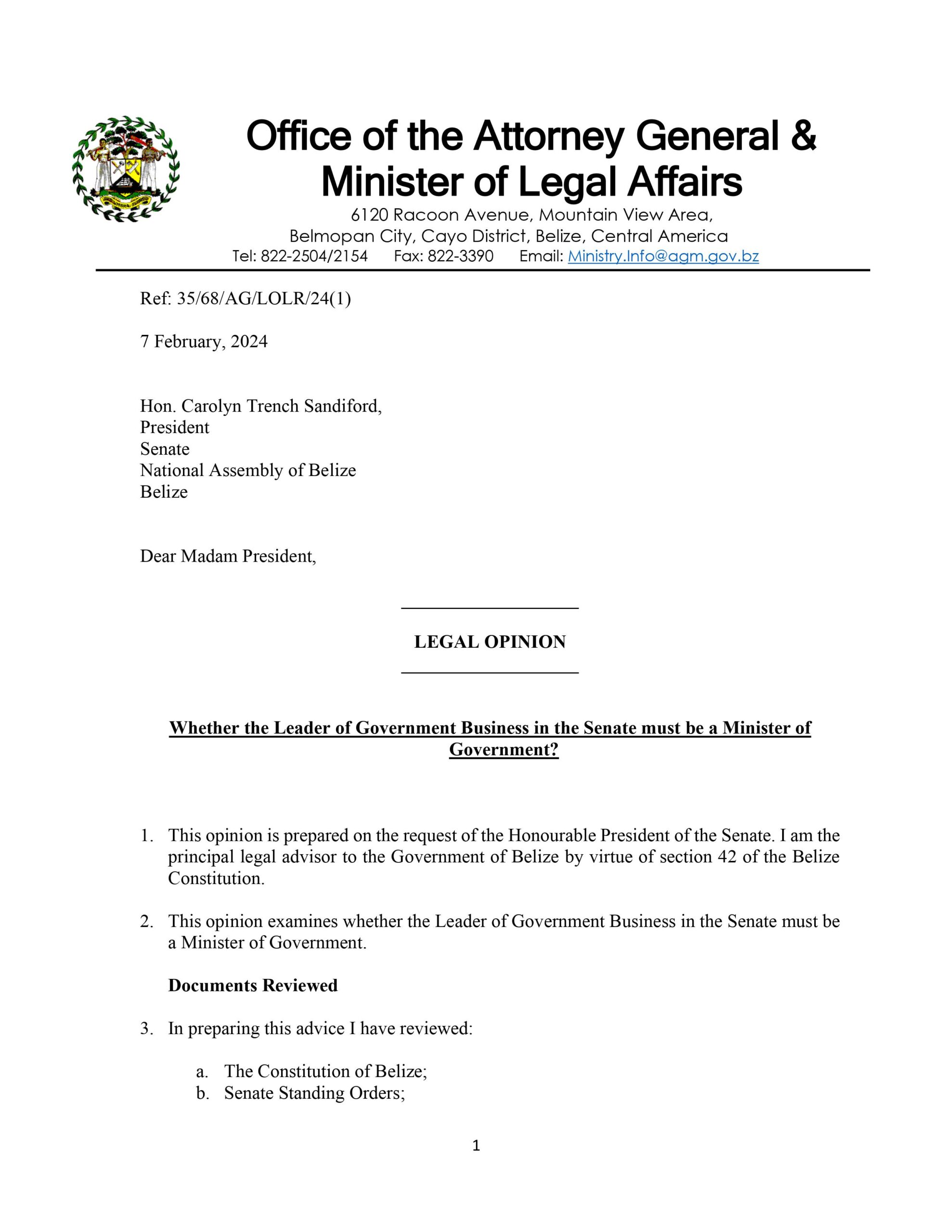 Office of the Attorney General & Minister of Legal Affairs

6120 Racoon Avenue, Mountain View Area,
Belmopan City, Cayo District, Belize, Central America
Tel: 822-2504/2154 Fax: 822-3390 Email: Ministry.Info@agm.gov.bz

Ref: 35/68/AG/LOLR/24(1)

7 February, 2024

Hon. Carolyn Trench Sandiford,
President
Senate
National Assembly of Belize
Belize

Dear Madam President,

LEGAL OPINION

Whether the Leader of Government Business in the Senate must be a Minister of Government?

1. This opinion is prepared on the request of the Honourable President of the Senate. I am the principal legal advisor to the Government of Belize by virtue of section 42 of the Belize Constitution.

2. This opinion examines whether the Leader of Government Business in the Senate must be a Minister of Government.

Documents Reviewed

3. In preparing this advice I have reviewed:

a. The Constitution of Belize;
b. Senate Standing Orders;

1